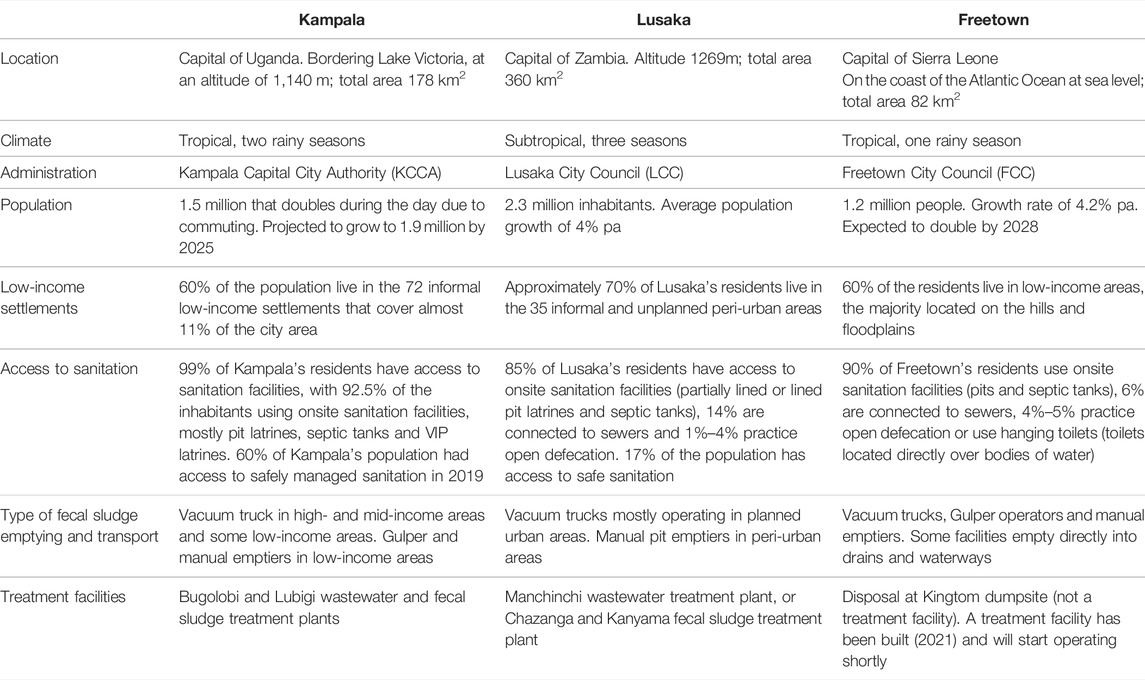 | | Kampala | Lusaka | Freetown |
|---|---|---|---|
| Location | Capital of Uganda. Bordering Lake Victoria, at an altitude of 1,140 m; total area 178 km$^2$ | Capital of Zambia. Altitude 1269m; total area 360 km$^2$ | Capital of Sierra Leone On the coast of the Atlantic Ocean at sea level; total area 82 km$^2$ |
| Climate | Tropical, two rainy seasons | Subtropical, three seasons | Tropical, one rainy season |
| Administration | Kampala Capital City Authority (KCCA) | Lusaka City Council (LCC) | Freetown City Council (FCC) |
| Population | 1.5 million that doubles during the day due to commuting. Projected to grow to 1.9 million by 2025 | 2.3 million inhabitants. Average population growth of 4% pa | 1.2 million people. Growth rate of 4.2% pa. Expected to double by 2028 |
| Low-income settlements | 60% of the population live in the 72 informal low-income settlements that cover almost 11% of the city area | Approximately 70% of Lusaka's residents live in the 35 informal and unplanned peri-urban areas | 60% of the residents live in low-income areas, the majority located on the hills and floodplains |
| Access to sanitation | 99% of Kampala's residents have access to sanitation facilities, with 92.5% of the inhabitants using onsite sanitation facilities, mostly pit latrines, septic tanks and VIP latrines. 60% of Kampala's population had access to safely managed sanitation in 2019 | 85% of Lusaka's residents have access to onsite sanitation facilities (partially lined or lined pit latrines and septic tanks), 14% are connected to sewers and 1%–4% practice open defecation. 17% of the population has access to safe sanitation | 90% of Freetown's residents use onsite sanitation facilities (pits and septic tanks), 6% are connected to sewers, 4%–5% practice open defecation or use hanging toilets (toilets located directly over bodies of water) |
| Type of fecal sludge emptying and transport | Vacuum truck in high- and mid-income areas and some low-income areas. Gulper and manual emptiers in low-income areas | Vacuum trucks mostly operating in planned urban areas. Manual pit emptiers in peri-urban areas | Vacuum trucks, Gulper operators and manual emptiers. Some facilities empty directly into drains and waterways |
| Treatment facilities | Bugolobi and Lubigi wastewater and fecal sludge treatment plants | Manchinchi wastewater treatment plant, or Chazanga and Kanyama fecal sludge treatment plant | Disposal at Kingtom dumpsite (not a treatment facility). A treatment facility has been built (2021) and will start operating shortly |